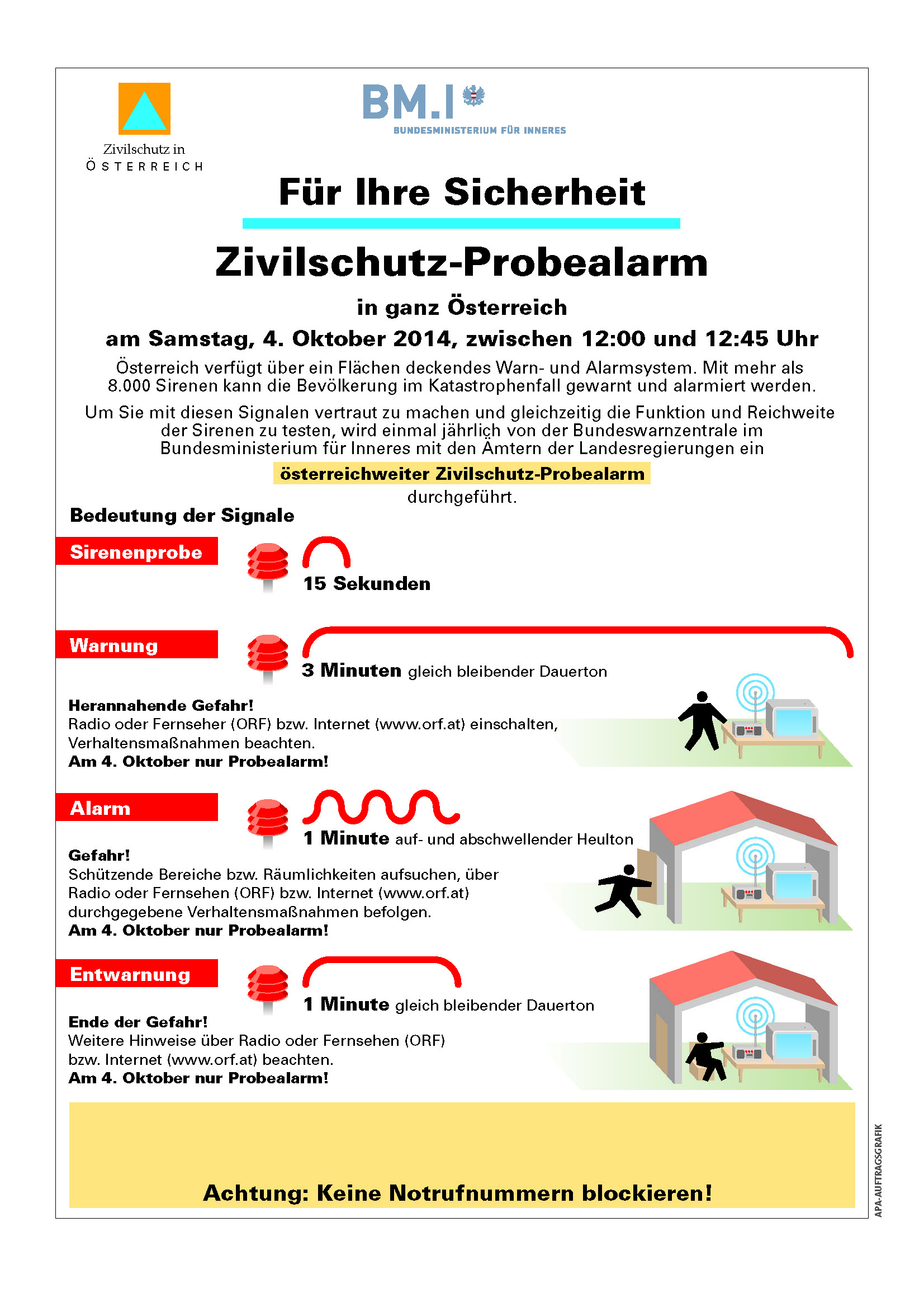 Zivilschutz in
ÖSTERREICH

BM.I
BUNDESMINISTERIUM FÜR INNERES

Für Ihre Sicherheit

Zivilschutz-Probealarm

in ganz Österreich

am Samstag, 4. Oktober 2014, zwischen 12:00 und 12:45 Uhr

Österreich verfügt über ein Flächen deckendes Warn- und Alarmsystem. Mit mehr als 8.000 Sirenen kann die Bevölkerung im Katastrophenfall gewarnt und alarmiert werden.

Um Sie mit diesen Signalen vertraut zu machen und gleichzeitig die Funktion und Reichweite der Sirenen zu testen, wird einmal jährlich von der Bundeswarnzentrale im Bundesministerium für Inneres mit den Ämtern der Landesregierungen ein

österreichweiter Zivilschutz-Probealarm

durchgeführt.

Bedeutung der Signale

Sirenenprobe

15 Sekunden

Warnung

3 Minuten gleich bleibender Dauerton

Herannahende Gefahr!
Radio oder Fernseher (ORF) bzw. Internet (www.orf.at) einschalten, Verhaltensmaßnahmen beachten.
Am 4. Oktober nur Probealarm!

Alarm

1 Minute auf- und abschwellender Heulton

Gefahr!
Schützende Bereiche bzw. Räumlichkeiten aufsuchen, über Radio oder Fernsehen (ORF) bzw. Internet (www.orf.at) durchgegebene Verhaltensmaßnahmen befolgen.
Am 4. Oktober nur Probealarm!

Entwarnung

1 Minute gleich bleibender Dauerton

Ende der Gefahr!
Weitere Hinweise über Radio oder Fernsehen (ORF) bzw. Internet (www.orf.at) beachten.
Am 4. Oktober nur Probealarm!

Achtung: Keine Notrufnummern blockieren!

APA-AUFTRAGSGRAFIK